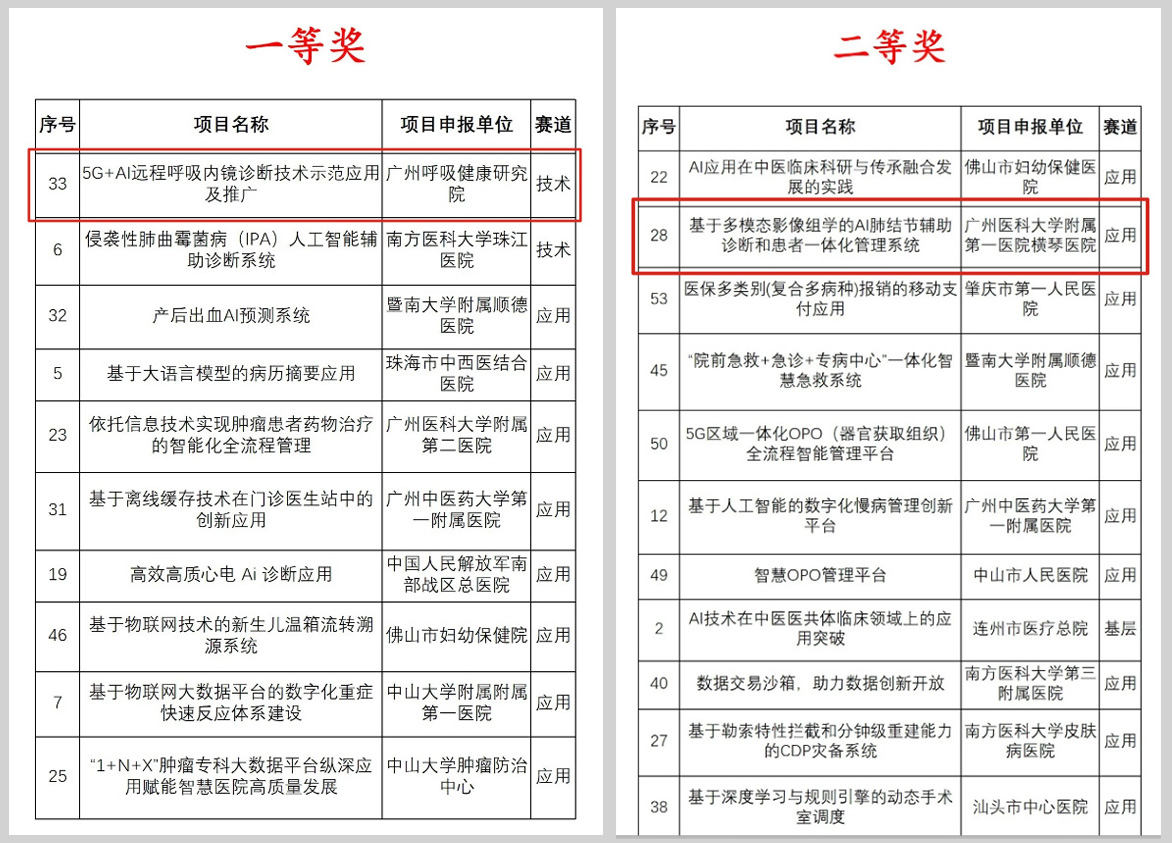 一等奖

| 序号 | 项目名称 | 项目申报单位 | 赛道 |
|---|---|---|---|
| 33 | 5G+AI远程呼吸内镜诊断技术示范应用及推广 | 广州呼吸健康研究院 | 技术 |
| 6 | 侵袭性肺曲霉菌病（IPA）人工智能辅助诊断系统 | 南方医科大学珠江医院 | 技术 |
| 32 | 产后出血AI预测系统 | 暨南大学附属顺德医院 | 应用 |
| 5 | 基于大语言模型的病历摘要应用 | 珠海市中西医结合医院 | 应用 |
| 23 | 依托信息技术实现肿瘤患者药物治疗的智能化全流程管理 | 广州医科大学附属第二医院 | 应用 |
| 31 | 基于离线缓存技术在门诊医生站中的创新应用 | 广州中医药大学第一附属医院 | 应用 |
| 19 | 高效高质心电 Ai 诊断应用 | 中国人民解放军南部战区总医院 | 应用 |
| 46 | 基于物联网技术的新生儿温箱流转溯源系统 | 佛山市妇幼保健院 | 应用 |
| 7 | 基于物联网大数据平台的数字化重症快速反应体系建设 | 中山大学附属附属第一医院 | 应用 |
| 25 | “1+N+X”肿瘤专科大数据平台纵深应用赋能智慧医院高质量发展 | 中山大学肿瘤防治中心 | 应用 |

二等奖

| 序号 | 项目名称 | 项目申报单位 | 赛道 |
|---|---|---|---|
| 22 | AI应用在中医临床科研与传承融合发展的实践 | 佛山市妇幼保健医院 | 应用 |
| 28 | 基于多模态影像组学的AI肺结节辅助诊断和患者一体化管理系统 | 广州医科大学附属第一医院横琴医院 | 应用 |
| 53 | 医保多类别(复合多病种)报销的移动支付应用 | 肇庆市第一人民医院 | 应用 |
| 45 | “院前急救+急诊+专病中心”一体化智慧急救系统 | 暨南大学附属顺德医院 | 应用 |
| 50 | 5G区域一体化OPO（器官获取组织）全流程智能管理平台 | 佛山市第一人民医院 | 应用 |
| 12 | 基于人工智能的数字化慢病管理创新平台 | 广州中医药大学第一附属医院 | 应用 |
| 49 | 智慧OPO管理平台 | 中山市人民医院 | 应用 |
| 2 | AI技术在中医医共体临床领域上的应用突破 | 连州市医疗总院 | 基层 |
| 40 | 数据交易沙箱，助力数据创新开放 | 南方医科大学第三附属医院 | 应用 |
| 27 | 基于勒索特性拦截和分钟级重建能力的CDP灾备系统 | 南方医科大学皮肤病医院 | 应用 |
| 38 | 基于深度学习与规则引擎的动态手术室调度 | 汕头市中心医院 | 应用 |